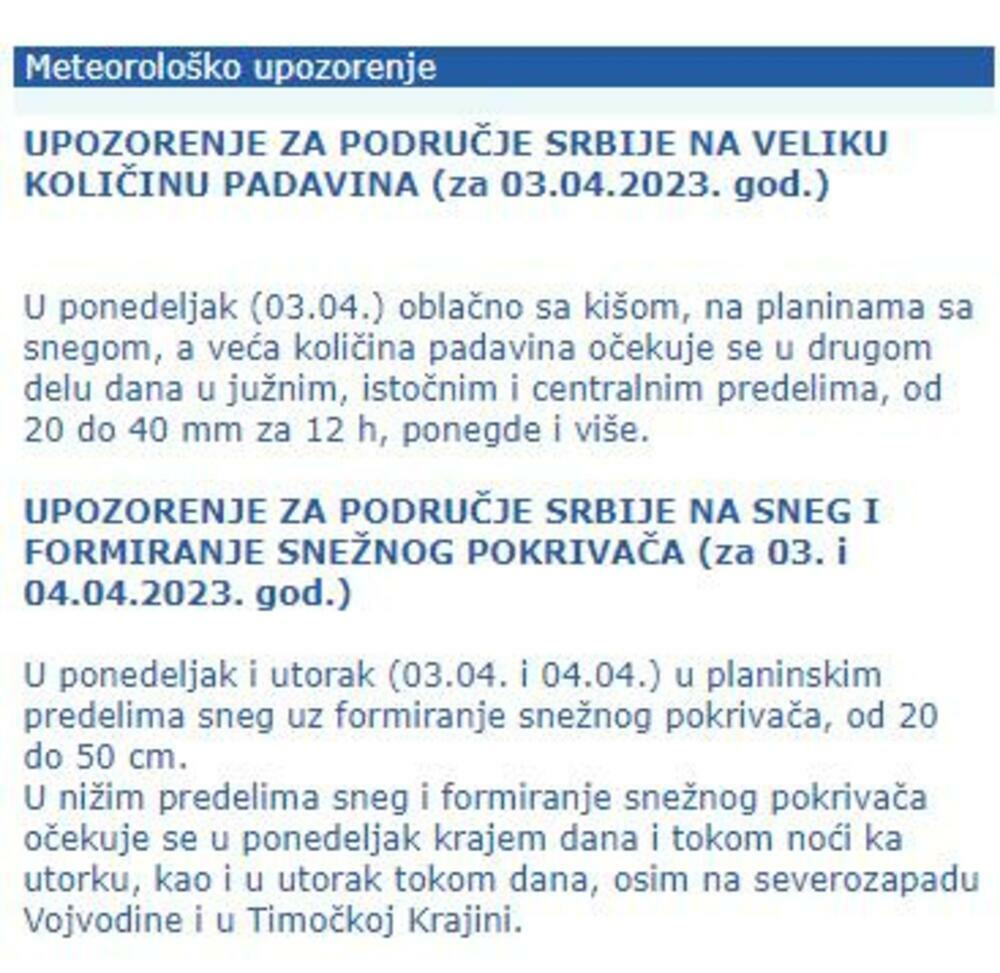 Meteorološko upozorenje

UPOZORENJE ZA PODRUČJE SRBIJE NA VELIKU KOLIČINU PADAVINA (za 03.04.2023. god.)

U ponedeljak (03.04.) oblačno sa kišom, na planinama sa snegom, a veća količina padavina očekuje se u drugom delu dana u južnim, istočnim i centralnim predelima, od 20 do 40 mm za 12 h, ponegde i više.

UPOZORENJE ZA PODRUČJE SRBIJE NA SNEG I FORMIRANJE SNEŽNOG POKRIVAČA (za 03. i 04.04.2023. god.)

U ponedeljak i utorak (03.04. i 04.04.) u planinskim predelima sneg uz formiranje snežnog pokrivača, od 20 do 50 cm.
U nižim predelima sneg i formiranje snežnog pokrivača očekuje se u ponedeljak krajem dana i tokom noći ka utorku, kao i u utorak tokom dana, osim na severozapadu Vojvodine i u Timočkoj Krajini.